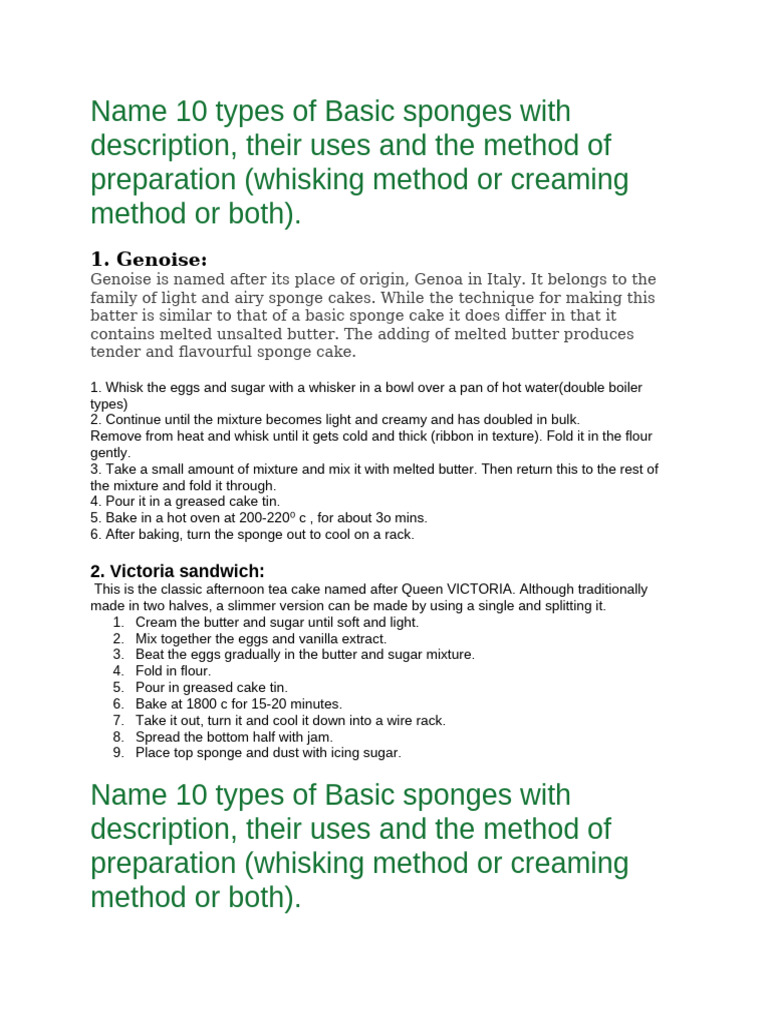 Name 10 types of Basic sponges with description, their uses and the method of preparation (whisking method or creaming method or both).

1. Genoise:

Genoise is named after its place of origin, Genoa in Italy. It belongs to the family of light and airy sponge cakes. While the technique for making this batter is similar to that of a basic sponge cake it does differ in that it contains melted unsalted butter. The adding of melted butter produces tender and flavourful sponge cake.

1. Whisk the eggs and sugar with a whisker in a bowl over a pan of hot water(double boiler types)
2. Continue until the mixture becomes light and creamy and has doubled in bulk.
Remove from heat and whisk until it gets cold and thick (ribbon in texture). Fold it in the flour gently.
3. Take a small amount of mixture and mix it with melted butter. Then return this to the rest of the mixture and fold it through.
4. Pour it in a greased cake tin.
5. Bake in a hot oven at 200-220º c , for about 3o mins.
6. After baking, turn the sponge out to cool on a rack.

2. Victoria sandwich:

This is the classic afternoon tea cake named after Queen VICTORIA. Although traditionally made in two halves, a slimmer version can be made by using a single and splitting it.
1. Cream the butter and sugar until soft and light.
2. Mix together the eggs and vanilla extract.
3. Beat the eggs gradually in the butter and sugar mixture.
4. Fold in flour.
5. Pour in greased cake tin.
6. Bake at 1800 c for 15-20 minutes.
7. Take it out, turn it and cool it down into a wire rack.
8. Spread the bottom half with jam.
9. Place top sponge and dust with icing sugar.

Name 10 types of Basic sponges with description, their uses and the method of preparation (whisking method or creaming method or both).